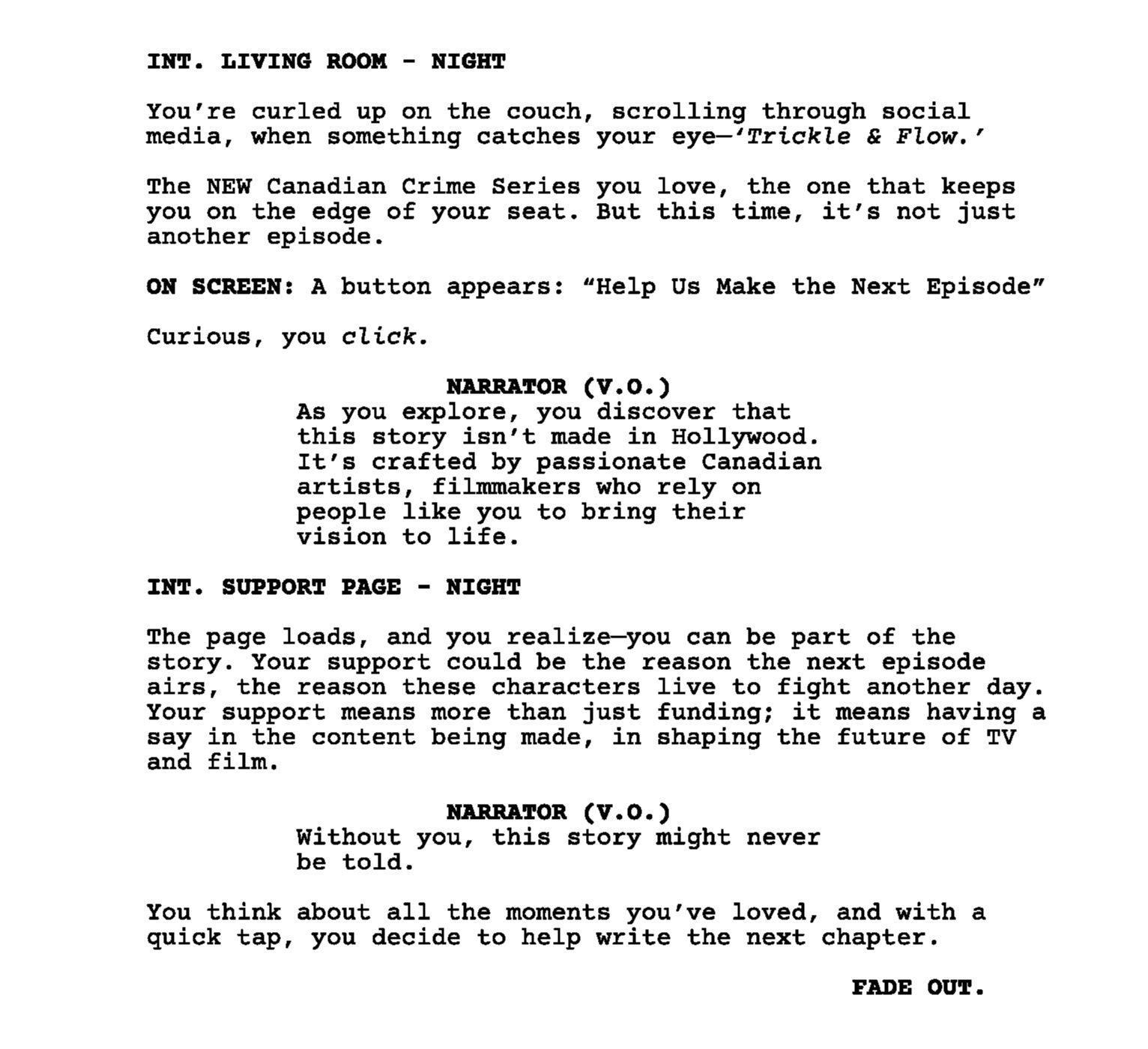 INT. LIVING ROOM - NIGHT

You're curled up on the couch, scrolling through social media, when something catches your eye—'Trickle & Flow.'

The NEW Canadian Crime Series you love, the one that keeps you on the edge of your seat. But this time, it's not just another episode.

ON SCREEN: A button appears: "Help Us Make the Next Episode"

Curious, you click.

NARRATOR (V.O.)
As you explore, you discover that this story isn't made in Hollywood. It's crafted by passionate Canadian artists, filmmakers who rely on people like you to bring their vision to life.

INT. SUPPORT PAGE - NIGHT

The page loads, and you realize—you can be part of the story. Your support could be the reason the next episode airs, the reason these characters live to fight another day. Your support means more than just funding; it means having a say in the content being made, in shaping the future of TV and film.

NARRATOR (V.O.)
Without you, this story might never be told.

You think about all the moments you've loved, and with a quick tap, you decide to help write the next chapter.

FADE OUT.